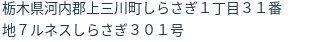 栃木県河内郡上三川町しらさぎ１丁目３１番地７ルネスしらさぎ３０１号